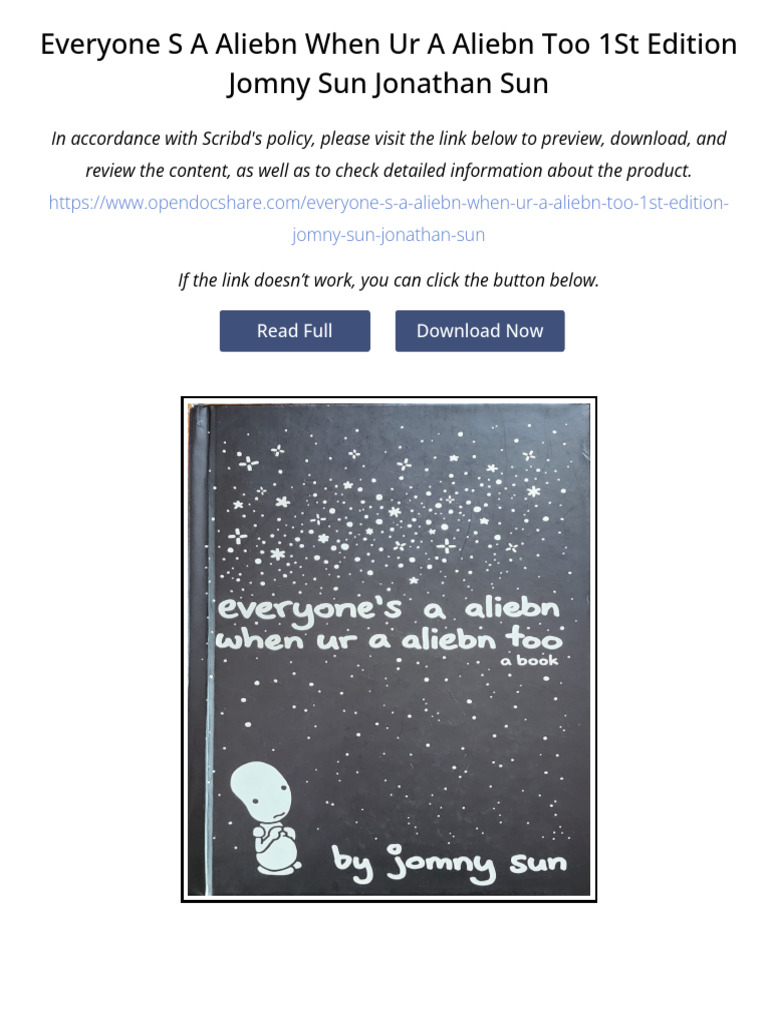 Everyone S A Aliebn When Ur A Aliebn Too 1St Edition Jomny Sun Jonathan Sun

In accordance with Scribd's policy, please visit the link below to preview, download, and review the content, as well as to check detailed information about the product. https://www.opendocshare.com/everyone-s-a-aliebn-when-ur-a-aliebn-too-1st-edition-jomny-sun-jonathan-sun

If the link doesn't work, you can click the button below.

Read Full

Download Now

everyone's a aliebn when ur a aliebn too

a book

by jomny sun